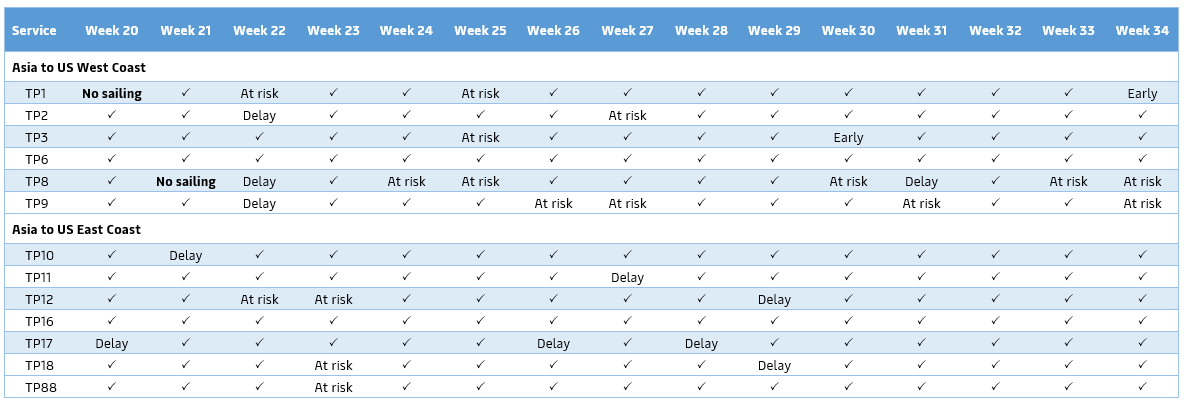 | Service | Week 20 | Week 21 | Week 22 | Week 23 | Week 24 | Week 25 | Week 26 | Week 27 | Week 28 | Week 29 | Week 30 | Week 31 | Week 32 | Week 33 | Week 34 |
|---|---|---|---|---|---|---|---|---|---|---|---|---|---|---|---|
| Asia to US West Coast | | | | | | | | | | | | | | | |
| TP1 | No sailing | ✓ | At risk | ✓ | ✓ | At risk | ✓ | ✓ | ✓ | ✓ | ✓ | ✓ | ✓ | ✓ | Early |
| TP2 | ✓ | ✓ | Delay | ✓ | ✓ | ✓ | ✓ | At risk | ✓ | ✓ | ✓ | ✓ | ✓ | ✓ | ✓ |
| TP3 | ✓ | ✓ | ✓ | ✓ | ✓ | At risk | ✓ | ✓ | ✓ | ✓ | Early | ✓ | ✓ | ✓ | ✓ |
| TP6 | ✓ | ✓ | ✓ | ✓ | ✓ | ✓ | ✓ | ✓ | ✓ | ✓ | ✓ | ✓ | ✓ | ✓ | ✓ |
| TP8 | ✓ | No sailing | Delay | ✓ | At risk | At risk | ✓ | ✓ | ✓ | ✓ | At risk | Delay | ✓ | At risk | At risk |
| TP9 | ✓ | ✓ | Delay | ✓ | ✓ | ✓ | At risk | At risk | ✓ | ✓ | ✓ | At risk | ✓ | ✓ | At risk |
| Asia to US East Coast | | | | | | | | | | | | | | | |
| TP10 | ✓ | Delay | ✓ | ✓ | ✓ | ✓ | ✓ | ✓ | ✓ | ✓ | ✓ | ✓ | ✓ | ✓ | ✓ |
| TP11 | ✓ | ✓ | ✓ | ✓ | ✓ | ✓ | ✓ | Delay | ✓ | ✓ | ✓ | ✓ | ✓ | ✓ | ✓ |
| TP12 | ✓ | ✓ | At risk | At risk | ✓ | ✓ | ✓ | ✓ | ✓ | Delay | ✓ | ✓ | ✓ | ✓ | ✓ |
| TP16 | ✓ | ✓ | ✓ | ✓ | ✓ | ✓ | ✓ | ✓ | ✓ | ✓ | ✓ | ✓ | ✓ | ✓ | ✓ |
| TP17 | Delay | ✓ | ✓ | ✓ | ✓ | ✓ | Delay | ✓ | Delay | ✓ | ✓ | ✓ | ✓ | ✓ | ✓ |
| TP18 | ✓ | ✓ | ✓ | At risk | ✓ | ✓ | ✓ | ✓ | ✓ | Delay | ✓ | ✓ | ✓ | ✓ | ✓ |
| TP88 | ✓ | ✓ | ✓ | At risk | ✓ | ✓ | ✓ | ✓ | ✓ | ✓ | ✓ | ✓ | ✓ | ✓ | ✓ |